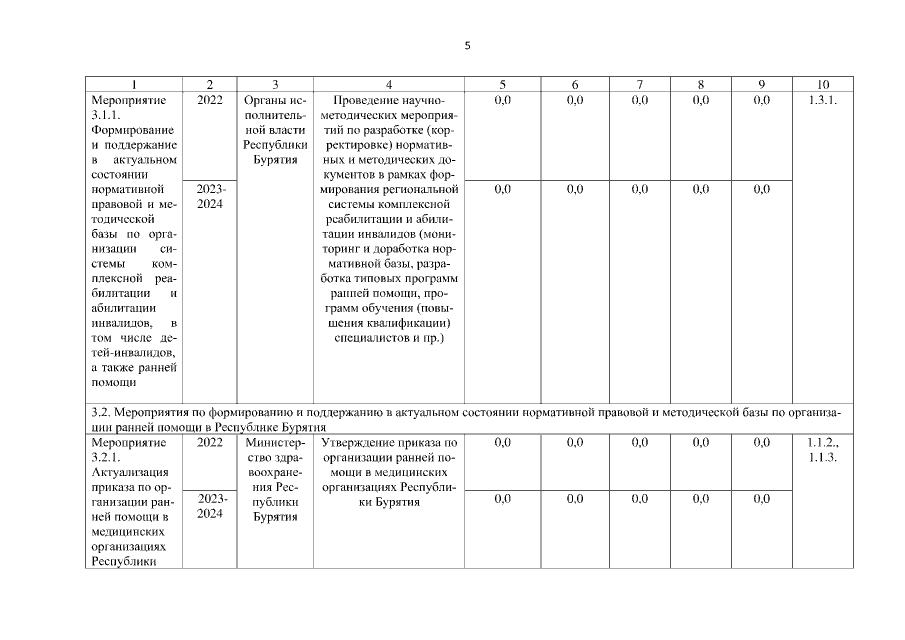 5

| 1 | 2 | 3 | 4 | 5 | 6 | 7 | 8 | 9 | 10 |
|---|---|---|---|---|---|---|---|---|---|
| Мероприятие 3.1.1. Формирование и поддержание в актуальном состоянии нормативной правовой и методической базы по организации системы комплексной реабилитации и абилитации инвалидов, в том числе детей-инвалидов, а также ранней помощи | 2022 | Органы исполнительной власти Республики Бурятия | Проведение научно-методических мероприятий по разработке (корректировке) нормативных и методических документов в рамках формирования региональной системы комплексной реабилитации и абилитации инвалидов (мониторинг и доработка нормативной базы, разработка типовых программ ранней помощи, программ обучения (повышения квалификации) специалистов и пр.) | 0,0 | 0,0 | 0,0 | 0,0 | 0,0 | 1.3.1. |
| | 2023-2024 | | | 0,0 | 0,0 | 0,0 | 0,0 | 0,0 | |
| 3.2. Мероприятия по формированию и поддержанию в актуальном состоянии нормативной правовой и методической базы по организации ранней помощи в Республике Бурятия | | | | | | | | | |
| Мероприятие 3.2.1. Актуализация приказа по организации ранней помощи в медицинских организациях Республики | 2022 | Министерство здравоохранения Республики Бурятия | Утверждение приказа по организации ранней помощи в медицинских организациях Республики Бурятия | 0,0 | 0,0 | 0,0 | 0,0 | 0,0 | 1.1.2., 1.1.3. |
| | 2023-2024 | | | 0,0 | 0,0 | 0,0 | 0,0 | 0,0 | |